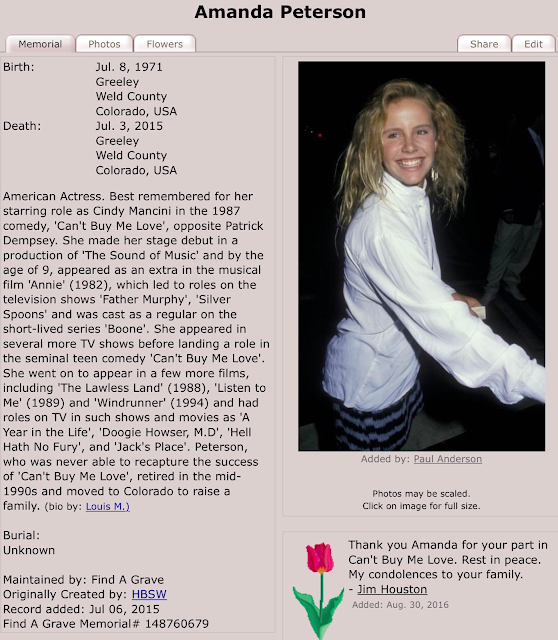 Amanda Peterson

Memorial Photos Flowers Share Edit

Birth: Jul. 8, 1971
Greeley
Weld County
Colorado, USA
Death: Jul. 3, 2015
Greeley
Weld County
Colorado, USA

American Actress. Best remembered for her starring role as Cindy Mancini in the 1987 comedy, 'Can't Buy Me Love', opposite Patrick Dempsey. She made her stage debut in a production of 'The Sound of Music' and by the age of 9, appeared as an extra in the musical film 'Annie' (1982), which led to roles on the television shows 'Father Murphy', 'Silver Spoons' and was cast as a regular on the short-lived series 'Boone'. She appeared in several more TV shows before landing a role in the seminal teen comedy 'Can't Buy Me Love'. She went on to appear in a few more films, including 'The Lawless Land' (1988), 'Listen to Me' (1989) and 'Windrunner' (1994) and had roles on TV in such shows and movies as 'A Year in the Life', 'Doogie Howser, M.D', 'Hell Hath No Fury', and 'Jack's Place'. Peterson, who was never able to recapture the success of 'Can't Buy Me Love', retired in the mid-1990s and moved to Colorado to raise a family. (bio by: Louis M.)

Burial:
Unknown

Maintained by: Find A Grave
Originally Created by: HBSW
Record added: Jul 06, 2015
Find A Grave Memorial# 148760679

Added by: Paul Anderson

Photos may be scaled.
Click on image for full size.

Thank you Amanda for your part in Can't Buy Me Love. Rest in peace. My condolences to your family.
- Jim Houston
Added: Aug. 30, 2016